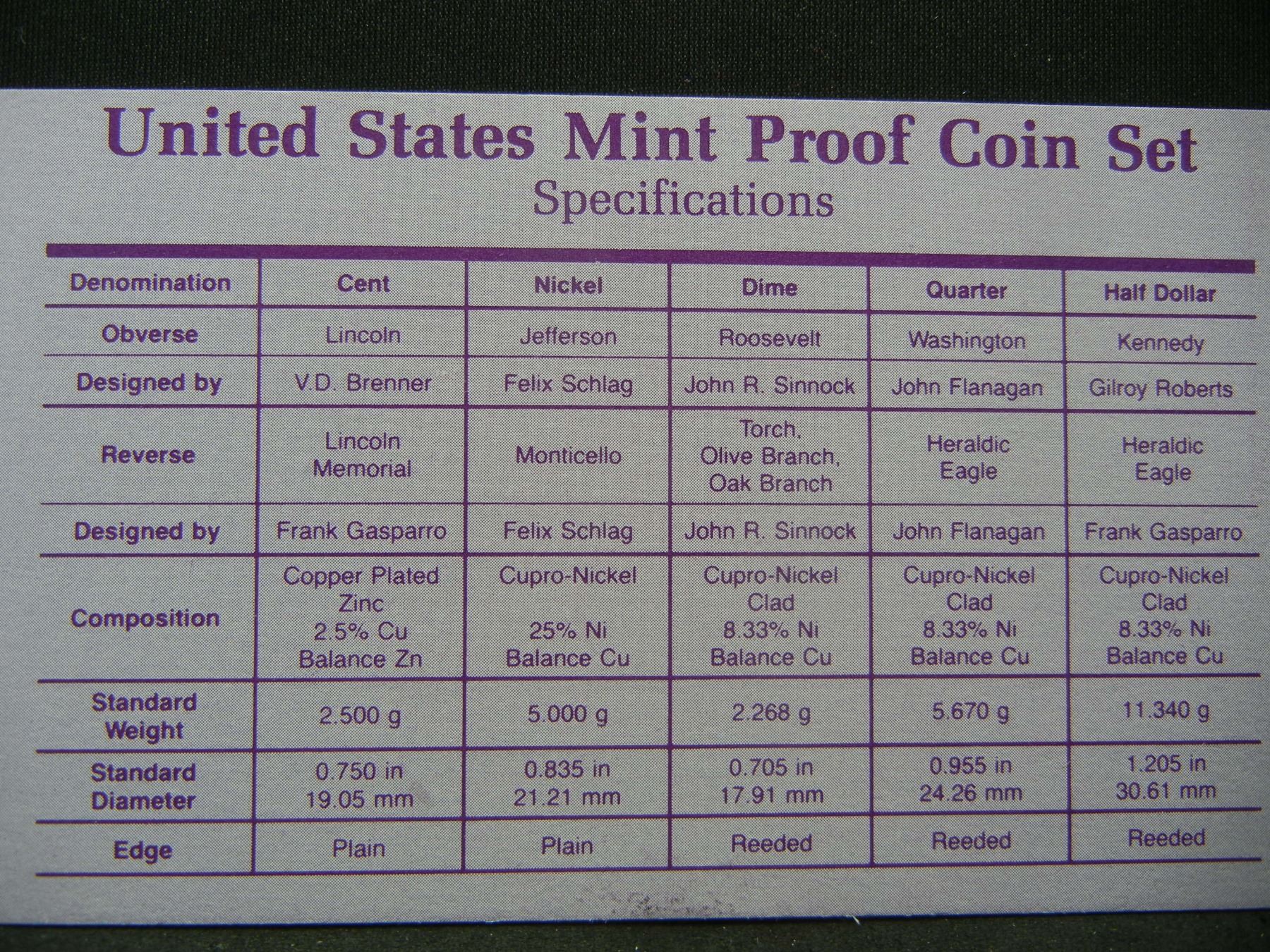 United States Mint Proof Coin Set
Specifications

| Denomination | Cent | Nickel | Dime | Quarter | Half Dollar |
|---|---|---|---|---|---|
| Obverse | Lincoln | Jefferson | Roosevelt | Washington | Kennedy |
| Designed by | V.D. Brenner | Felix Schlag | John R. Sinnock | John Flanagan | Gilroy Roberts |
| Reverse | Lincoln Memorial | Monticello | Torch, Olive Branch, Oak Branch | Heraldic Eagle | Heraldic Eagle |
| Designed by | Frank Gasparro | Felix Schlag | John R. Sinnock | John Flanagan | Frank Gasparro |
| Composition | Copper Plated Zinc 2.5% Cu Balance Zn | Cupro-Nickel 25% Ni Balance Cu | Cupro-Nickel Clad 8.33% Ni Balance Cu | Cupro-Nickel Clad 8.33% Ni Balance Cu | Cupro-Nickel Clad 8.33% Ni Balance Cu |
| Standard Weight | 2.500 g | 5.000 g | 2.268 g | 5.670 g | 11.340 g |
| Standard Diameter | 0.750 in 19.05 mm | 0.835 in 21.21 mm | 0.705 in 17.91 mm | 0.955 in 24.26 mm | 1.205 in 30.61 mm |
| Edge | Plain | Plain | Reeded | Reeded | Reeded |